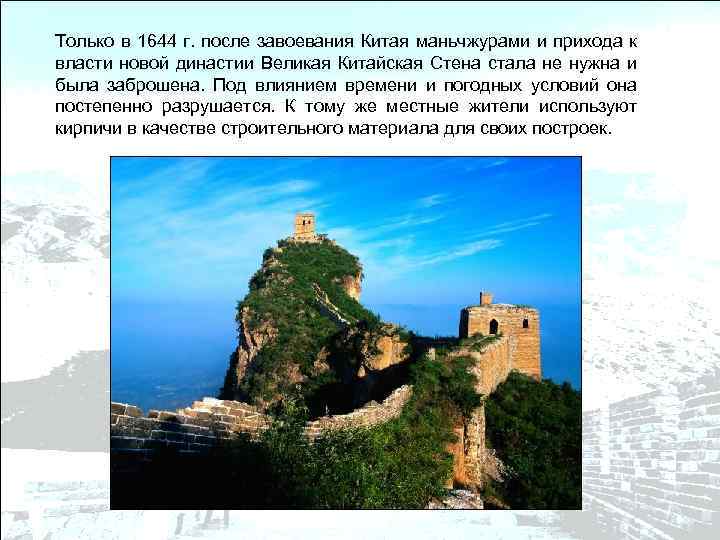 Только в 1644 г. после завоевания Китая маньчжурами и прихода к власти новой династии Великая Китайская Стена стала не нужна и была заброшена. Под влиянием времени и погодных условий она постепенно разрушается. К тому же местные жители используют кирпичи в качестве строительного материала для своих построек.